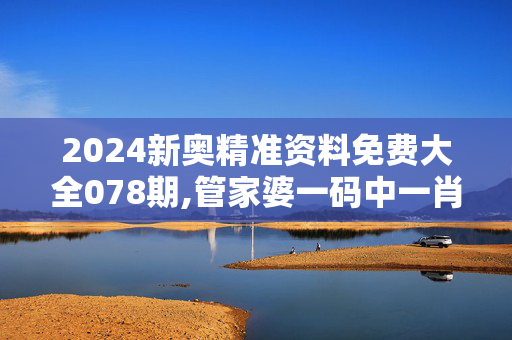 2024新奥精准资料免费大全078期,管家婆一码中一肖